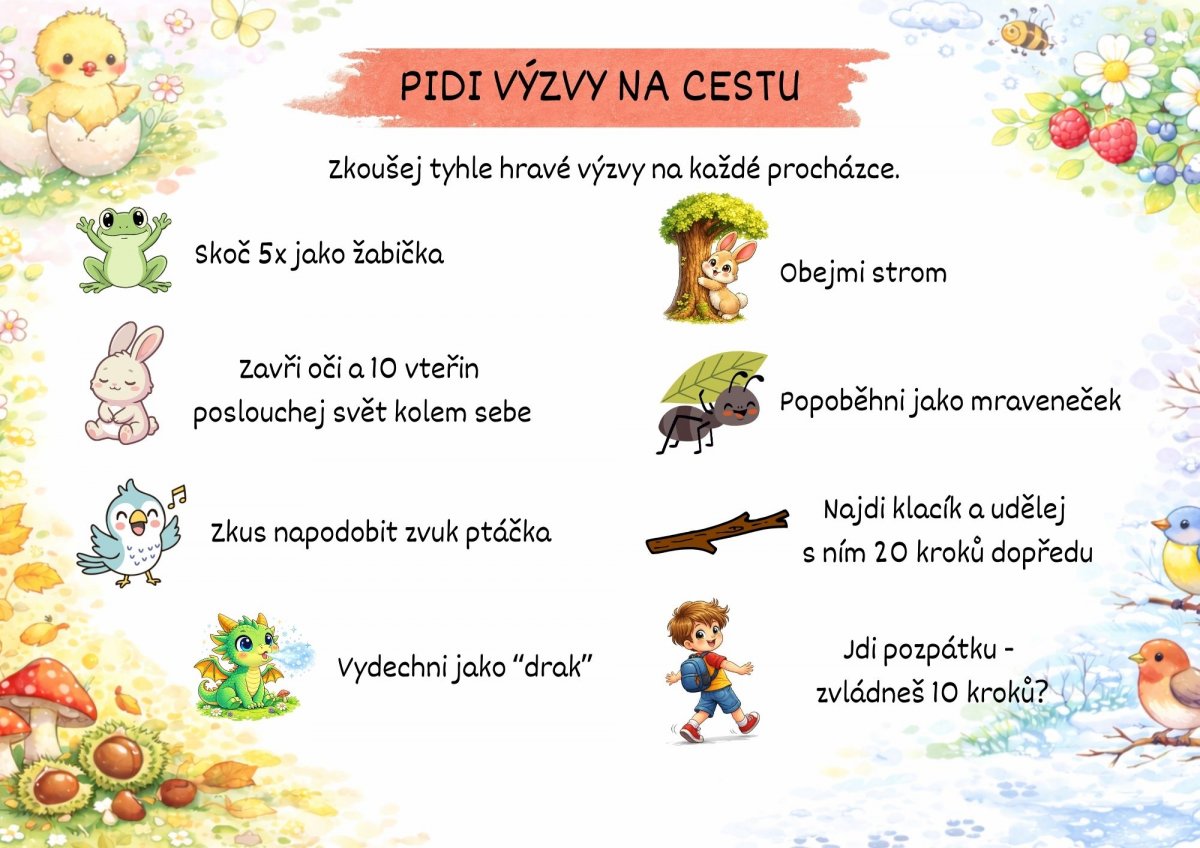 PIDI VÝZVY NA CESTU

Zkoušej tyhle hravé výzvy na každé procházce.

Skoč 5x jako žabička

Zavři oči a 10 vteřin poslouchej svět kolem sebe

Zkus napodobit zvuk ptáčka

Vydechni jako “drak”

Obejmi strom

Popoběhni jako mraveneček

Najdi klacík a udělej s ním 20 kroků dopředu

Jdi pozpátku - zvládneš 10 kroků?